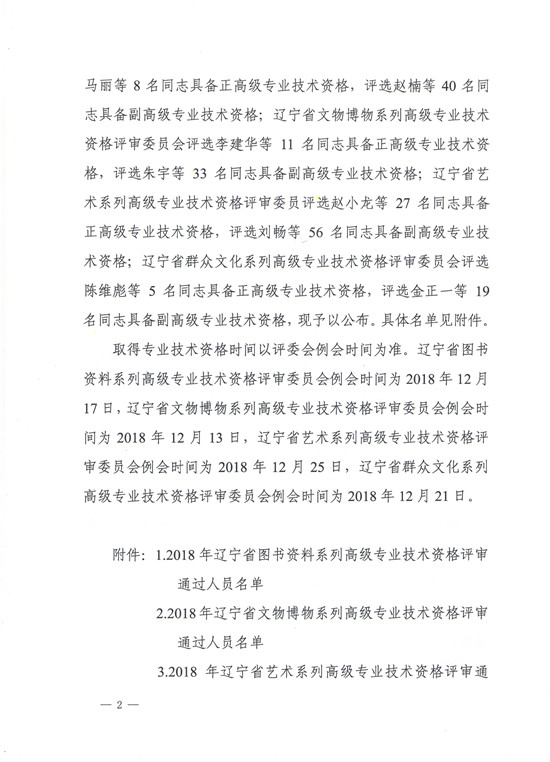 马丽等 8 名同志具备正高级专业技术资格，评选赵楠等 40 名同志具备副高级专业技术资格；辽宁省文物博物系列高级专业技术资格评审委员会评选李建华等 11 名同志具备正高级专业技术资格，评选朱宇等 33 名同志具备副高级专业技术资格；辽宁省艺术系列高级专业技术资格评审委员评选赵小龙等 27 名同志具备正高级专业技术资格，评选刘畅等 56 名同志具备副高级专业技术资格；辽宁省群众文化系列高级专业技术资格评审委员会评选陈维彪等 5 名同志具备正高级专业技术资格，评选金正一等 19 名同志具备副高级专业技术资格，现予以公布。具体名单见附件。

取得专业技术资格时间以评委会例会时间为准。辽宁省图书资料系列高级专业技术资格评审委员会例会时间为 2018 年 12 月 17 日，辽宁省文物博物系列高级专业技术资格评审委员会例会时间为 2018 年 12 月 13 日，辽宁省艺术系列高级专业技术资格评审委员会例会时间为 2018 年 12 月 25 日，辽宁省群众文化系列高级专业技术资格评审委员会例会时间为 2018 年 12 月 21 日。

附件：1.2018 年辽宁省图书资料系列高级专业技术资格评审通过人员名单

2.2018 年辽宁省文物博物系列高级专业技术资格评审通过人员名单

3.2018 年辽宁省艺术系列高级专业技术资格评审通

— 2 —